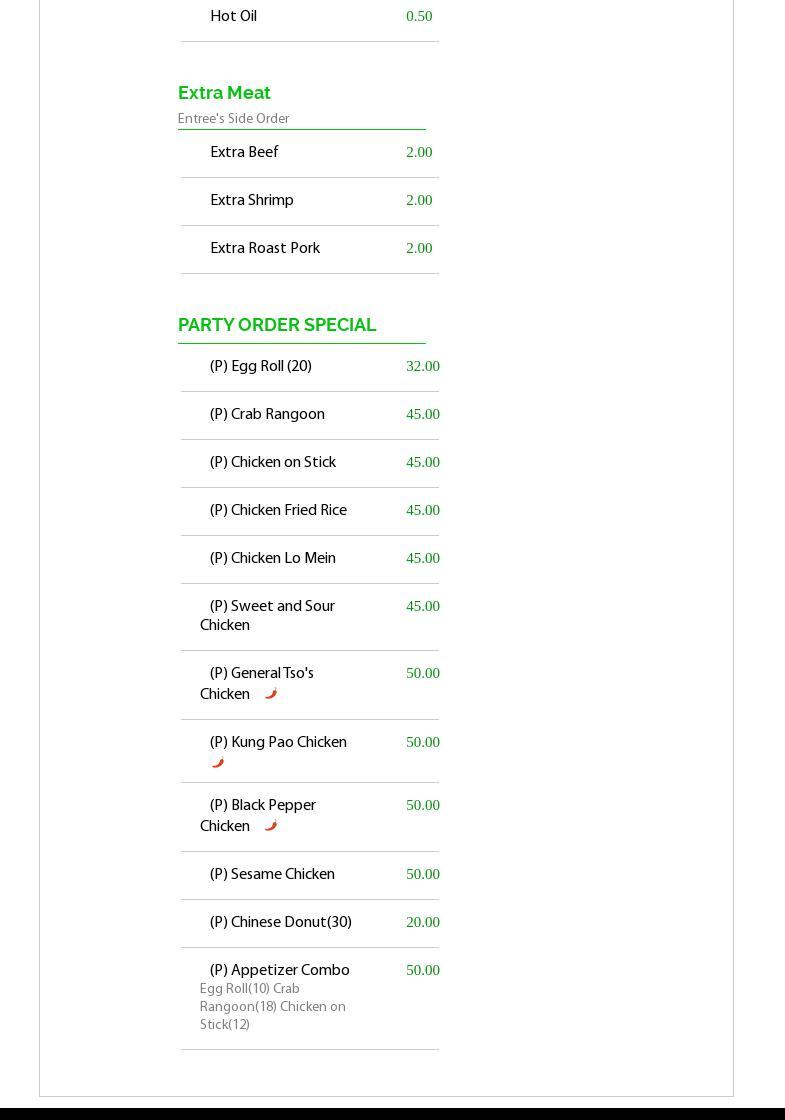 Hot Oil 0.50

Extra Meat

Entree's Side Order

Extra Beef 2.00

Extra Shrimp 2.00

Extra Roast Pork 2.00

PARTY ORDER SPECIAL

(P) Egg Roll (20) 32.00

(P) Crab Rangoon 45.00

(P) Chicken on Stick 45.00

(P) Chicken Fried Rice 45.00

(P) Chicken Lo Mein 45.00

(P) Sweet and Sour Chicken 45.00

(P) General Tso's Chicken 50.00

(P) Kung Pao Chicken 50.00

(P) Black Pepper Chicken 50.00

(P) Sesame Chicken 50.00

(P) Chinese Donut(30) 20.00

(P) Appetizer Combo 50.00
Egg Roll(10) Crab Rangoon(18) Chicken on Stick(12)